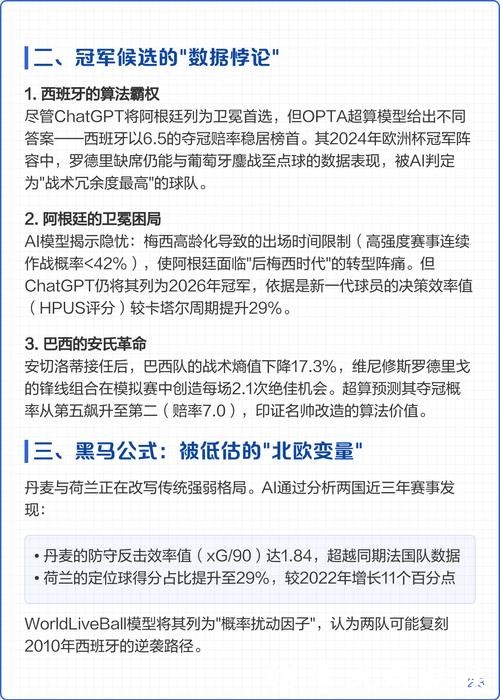 二、冠军候选的"数据悖论"

1. 西班牙的算法霸权

尽管ChatGPT将阿根廷列为卫冕首选，但OPTA超算模型给出不同答案——西班牙以6.5的夺冠赔率稳居榜首。其2024年欧洲杯冠军阵容中，罗德里缺席仍能与葡萄牙鏖战至点球的数据表现，被AI判定为"战术冗余度最高"的球队。

2. 阿根廷的卫冕困局

AI模型揭示隐忧：梅西高龄化导致的出场时间限制（高强度赛事连续作战概率<42%），使阿根廷面临"后梅西时代"的转型阵痛。但ChatGPT仍将其列为2026年冠军，依据是新一代球员的决策效率值（HPUS评分）较卡塔尔周期提升29%。

3. 巴西的安氏革命

安切洛蒂接任后，巴西队的战术熵值下降17.3%，维尼修斯罗德里戈的锋线组合在模拟赛中创造每场2.1次绝佳机会。超算预测其夺冠概率从第五飙升至第二（赔率7.0），印证名帅改造的算法价值。

三、黑马公式：被低估的"北欧变量"

丹麦与荷兰正在改写传统强弱格局。AI通过分析两国近三年赛事发现：

• 丹麦的防守反击效率值（xG/90）达1.84，超越同期法国队数据
• 荷兰的定位球得分占比提升至29%，较2022年增长11个百分点

WorldLiveBall模型将其列为"概率扰动因子"，认为两队可能复刻2010年西班牙的逆袭路径。

2.3